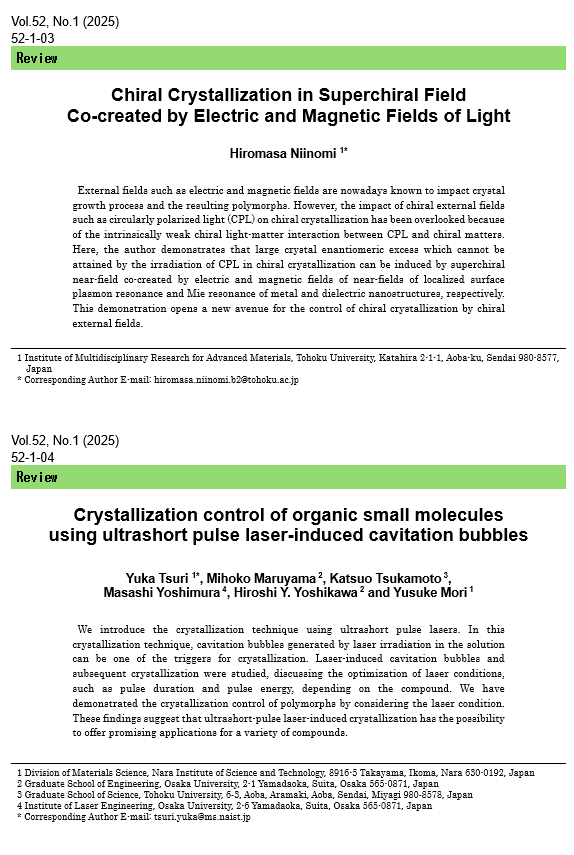 Vol.52, No.1 (2025)
52-1-03

Review

Chiral Crystallization in Superchiral Field Co-created by Electric and Magnetic Fields of Light

Hiromasa Niinomi $^{1*}$

External fields such as electric and magnetic fields are nowadays known to impact crystal growth process and the resulting polymorphs. However, the impact of chiral external fields such as circularly polarized light (CPL) on chiral crystallization has been overlooked because of the intrinsically weak chiral light-matter interaction between CPL and chiral matters. Here, the author demonstrates that large crystal enantiomeric excess which cannot be attained by the irradiation of CPL in chiral crystallization can be induced by superchiral near-field co-created by electric and magnetic fields of near-fields of localized surface plasmon resonance and Mie resonance of metal and dielectric nanostructures, respectively. This demonstration opens a new avenue for the control of chiral crystallization by chiral external fields.

1 Institute of Multidisciplinary Research for Advanced Materials, Tohoku University, Katahira 2-1-1, Aoba-ku, Sendai 980-8577, Japan
* Corresponding Author E-mail: hiromasa.niinomi.b2@tohoku.ac.jp

Vol.52, No.1 (2025)
52-1-04

Review

Crystallization control of organic small molecules using ultrashort pulse laser-induced cavitation bubbles

Yuka Tsuri $^{1*}$, Mihoko Maruyama $^{2}$, Katsuo Tsukamoto $^{3}$, Masashi Yoshimura $^{4}$, Hiroshi Y. Yoshikawa $^{2}$ and Yusuke Mori $^{1}$

We introduce the crystallization technique using ultrashort pulse lasers. In this crystallization technique, cavitation bubbles generated by laser irradiation in the solution can be one of the triggers for crystallization. Laser-induced cavitation bubbles and subsequent crystallization were studied, discussing the optimization of laser conditions, such as pulse duration and pulse energy, depending on the compound. We have demonstrated the crystallization control of polymorphs by considering the laser condition. These findings suggest that ultrashort-pulse laser-induced crystallization has the possibility to offer promising applications for a variety of compounds.

1 Division of Materials Science, Nara Institute of Science and Technology, 8916-5 Takayama, Ikoma, Nara 630-0192, Japan
2 Graduate School of Engineering, Osaka University, 2-1 Yamadaoka, Suita, Osaka 565-0871, Japan
3 Graduate School of Science, Tohoku University, 6-3, Aoba, Aramaki, Aoba, Sendai, Miyagi 980-8578, Japan
4 Institute of Laser Engineering, Osaka University, 2-6 Yamadaoka, Suita, Osaka 565-0871, Japan
* Corresponding Author E-mail: tsuri.yuka@ms.naist.jp